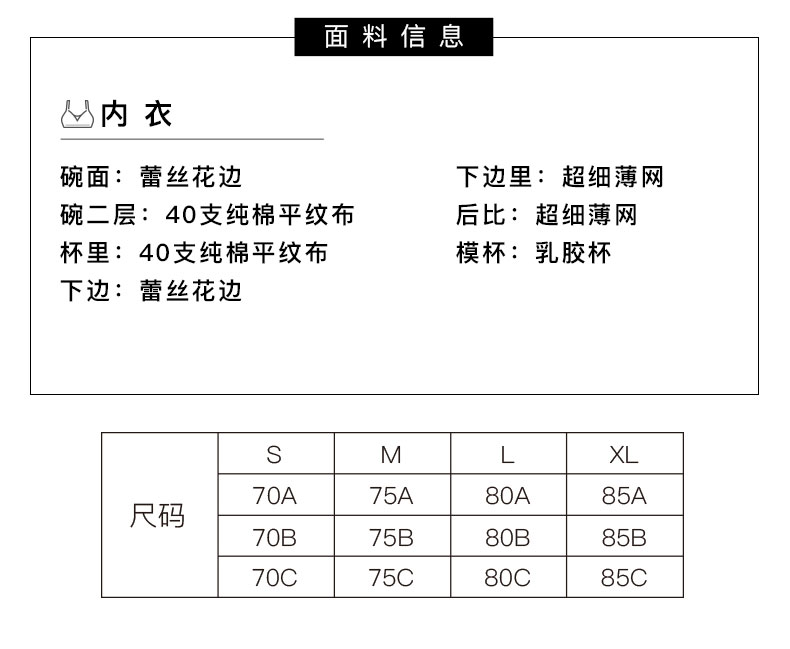 面料信息

内衣

碗面：蕾丝花边
碗二层：40支纯棉平纹布
杯里：40支纯棉平纹布
下边：蕾丝花边

下边里：超细薄网
后比：超细薄网
模杯：乳胶杯

| 尺码 | S | M | L | XL |
|---|---|---|---|---|
| | 70A | 75A | 80A | 85A |
| | 70B | 75B | 80B | 85B |
| | 70C | 75C | 80C | 85C |